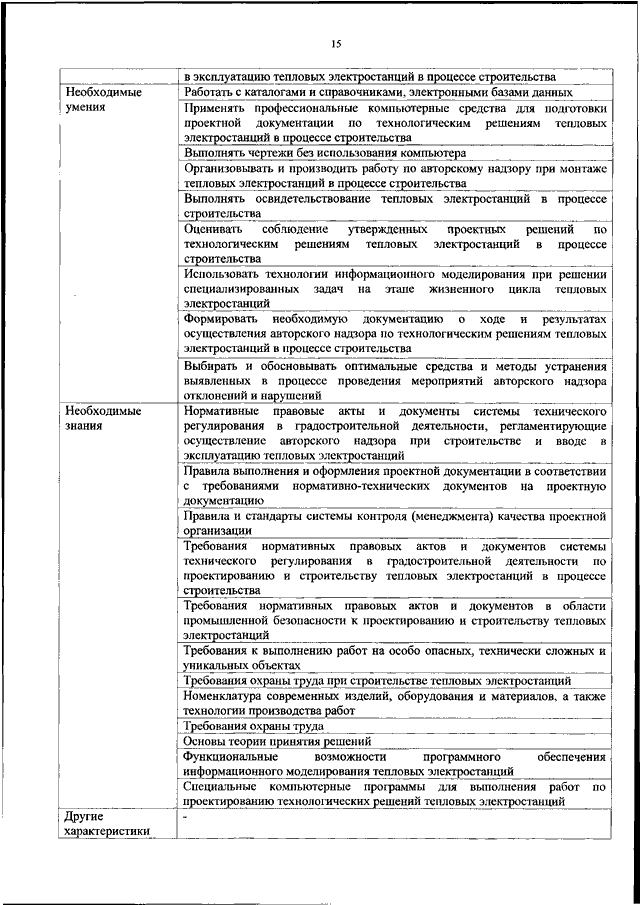 15

| | |
|---|---|
| | в эксплуатацию тепловых электростанций в процессе строительства |
| Необходимые умения | Работать с каталогами и справочниками, электронными базами данных |
| | Применять профессиональные компьютерные средства для подготовки проектной документации по технологическим решениям тепловых электростанций в процессе строительства |
| | Выполнять чертежи без использования компьютера |
| | Организовывать и производить работу по авторскому надзору при монтаже тепловых электростанций в процессе строительства |
| | Выполнять освидетельствование тепловых электростанций в процессе строительства |
| | Оценивать соблюдение утвержденных проектных решений по технологическим решениям тепловых электростанций в процессе строительства |
| | Использовать технологии информационного моделирования при решении специализированных задач на этапе жизненного цикла тепловых электростанций |
| | Формировать необходимую документацию о ходе и результатах осуществления авторского надзора по технологическим решениям тепловых электростанций в процессе строительства |
| | Выбирать и обосновывать оптимальные средства и методы устранения выявленных в процессе проведения мероприятий авторского надзора отклонений и нарушений |
| Необходимые знания | Нормативные правовые акты и документы системы технического регулирования в градостроительной деятельности, регламентирующие осуществление авторского надзора при строительстве и вводе в эксплуатацию тепловых электростанций |
| | Правила выполнения и оформления проектной документации в соответствии с требованиями нормативно-технических документов на проектную документацию |
| | Правила и стандарты системы контроля (менеджмента) качества проектной организации |
| | Требования нормативных правовых актов и документов системы технического регулирования в градостроительной деятельности по проектированию и строительству тепловых электростанций в процессе строительства |
| | Требования нормативных правовых актов и документов в области промышленной безопасности к проектированию и строительству тепловых электростанций |
| | Требования к выполнению работ на особо опасных, технически сложных и уникальных объектах |
| | Требования охраны труда при строительстве тепловых электростанций |
| | Номенклатура современных изделий, оборудования и материалов, а также технологии производства работ |
| | Требования охраны труда |
| | Основы теории принятия решений |
| | Функциональные возможности программного обеспечения информационного моделирования тепловых электростанций |
| | Специальные компьютерные программы для выполнения работ по проектированию технологических решений тепловых электростанций |
| Другие характеристики | - |